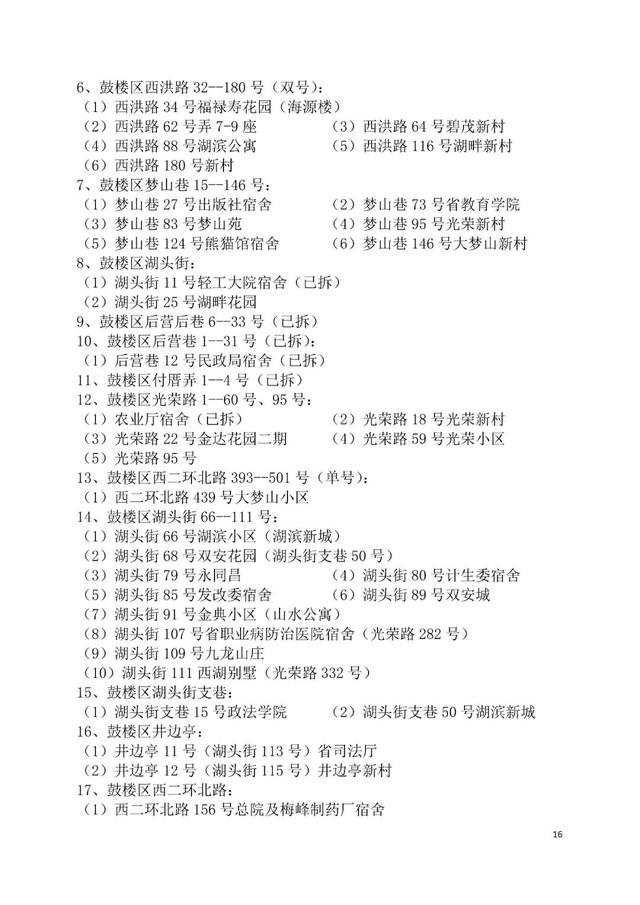 6、鼓楼区西洪路 32--180 号（双号）：
（1）西洪路 34 号福禄寿花园（海源楼）
（2）西洪路 62 号弄 7-9 座
（3）西洪路 64 号碧茂新村
（4）西洪路 88 号湖滨公寓
（5）西洪路 116 号湖畔新村
（6）西洪路 180 号新村
7、鼓楼区梦山巷 15--146 号：
（1）梦山巷 27 号出版社宿舍
（2）梦山巷 73 号省教育学院
（3）梦山巷 83 号梦山苑
（4）梦山巷 95 号光荣新村
（5）梦山巷 124 号熊猫馆宿舍
（6）梦山巷 146 号大梦山新村
8、鼓楼区湖头街：
（1）湖头街 11 号轻工大院宿舍（已拆）
（2）湖头街 25 号湖畔花园
9、鼓楼区后营后巷 6--33 号（已拆）
10、鼓楼区后营巷 1--31 号（已拆）：
（1）后营巷 12 号民政局宿舍（已拆）
11、鼓楼区付厝弄 1--4 号（已拆）
12、鼓楼区光荣路 1--60 号、95 号：
（1）农业厅宿舍（已拆）
（2）光荣路 18 号光荣新村
（3）光荣路 22 号金达花园二期
（4）光荣路 59 号光荣小区
（5）光荣路 95 号
13、鼓楼区西二环北路 393--501 号（单号）：
（1）西二环北路 439 号大梦山小区
14、鼓楼区湖头街 66--111 号：
（1）湖头街 66 号湖滨小区（湖滨新城）
（2）湖头街 68 号双安花园（湖头街支巷 50 号）
（3）湖头街 79 号永同昌
（4）湖头街 80 号计生委宿舍
（5）湖头街 85 号发改委宿舍
（6）湖头街 89 号双安城
（7）湖头街 91 号金典小区（山水公寓）
（8）湖头街 107 号省职业病防治医院宿舍（光荣路 282 号）
（9）湖头街 109 号九龙山庄
（10）湖头街 111 西湖别墅（光荣路 332 号）
15、鼓楼区湖头街支巷：
（1）湖头街支巷 15 号政法学院
（2）湖头街支巷 50 号湖滨新城
16、鼓楼区井边亭：
（1）井边亭 11 号（湖头街 113 号）省司法厅
（2）井边亭 12 号（湖头街 115 号）井边亭新村
17、鼓楼区西二环北路：
（1）西二环北路 156 号总院及梅峰制药厂宿舍

16